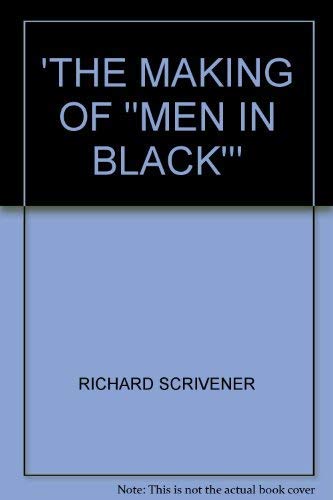 'THE MAKING OF "MEN IN BLACK"'

RICHARD SCRIVENER

Note: This is not the actual book cover